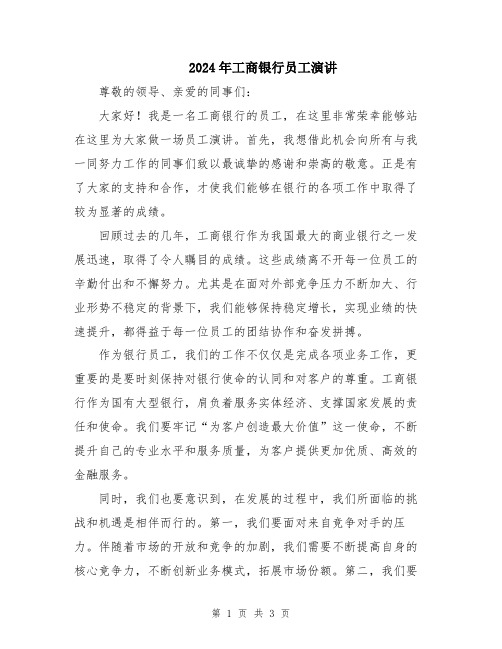 2024年工商银行员工演讲

尊敬的领导、亲爱的同事们：

大家好！我是一名工商银行的员工，在这里非常荣幸能够站在这里为大家做一场员工演讲。首先，我想借此机会向所有与我一同努力工作的同事们致以最诚挚的感谢和崇高的敬意。正是有了大家的支持和合作，才使我们能够在银行的各项工作中取得了较为显著的成绩。

回顾过去的几年，工商银行作为我国最大的商业银行之一发展迅速，取得了令人瞩目的成绩。这些成绩离不开每一位员工的辛勤付出和不懈努力。尤其是在面对外部竞争压力不断加大、行业形势不稳定的背景下，我们能够保持稳定增长，实现业绩的快速提升，都得益于每一位员工的团结协作和奋发拼搏。

作为银行员工，我们的工作不仅仅是完成各项业务工作，更重要的是要时刻保持对银行使命的认同和对客户的尊重。工商银行作为国有大型银行，肩负着服务实体经济、支撑国家发展的责任和使命。我们要牢记“为客户创造最大价值”这一使命，不断提升自己的专业水平和服务质量，为客户提供更加优质、高效的金融服务。

同时，我们也要意识到，在发展的过程中，我们所面临的挑战和机遇是相伴而行的。第一，我们要面对来自竞争对手的压力。伴随着市场的开放和竞争的加剧，我们需要不断提高自身的核心竞争力，不断创新业务模式，拓展市场份额。第二，我们要

第 1 页 共 3 页